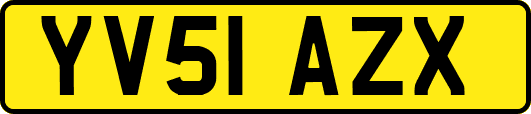 YV51 AZX